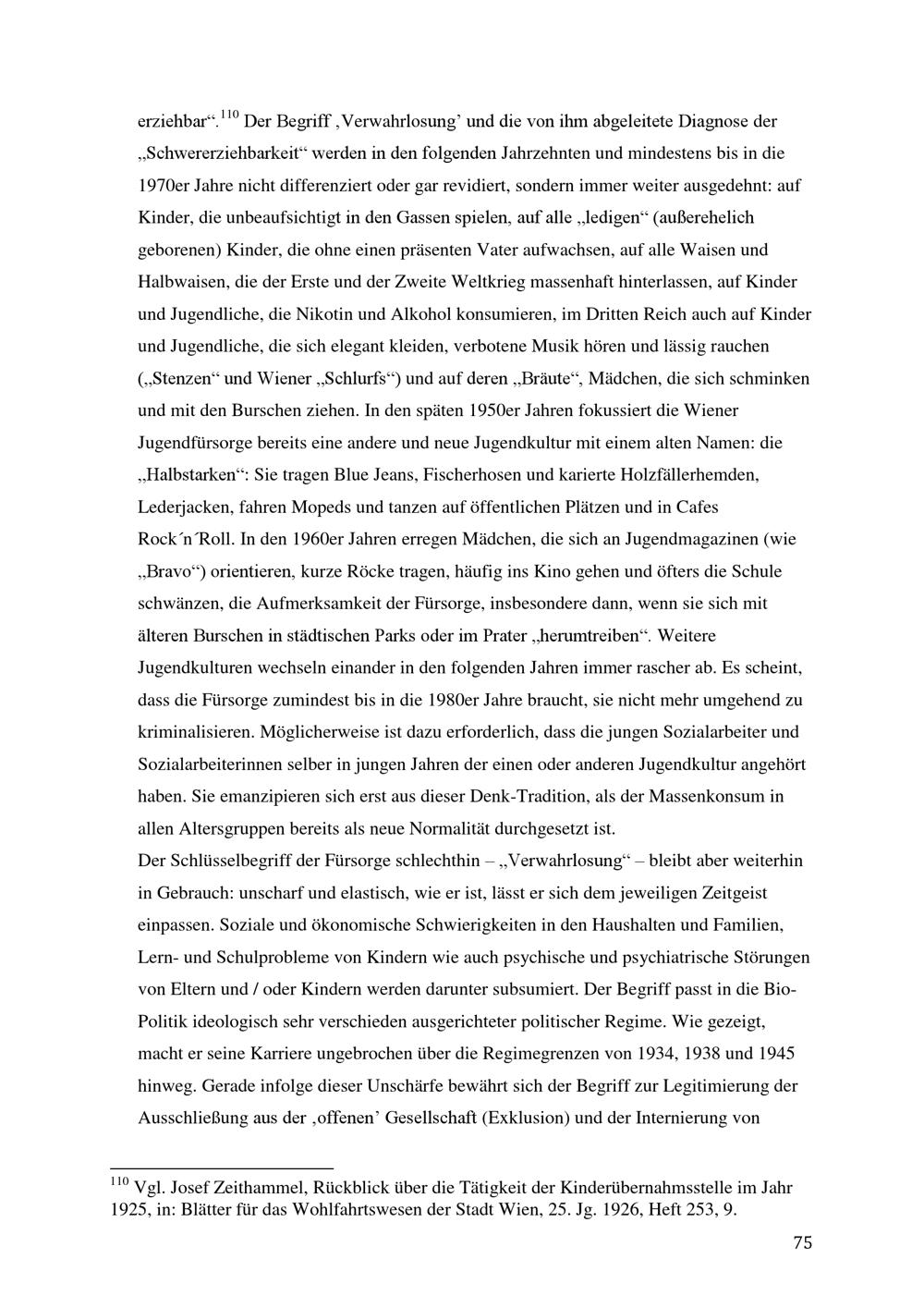 erziehbar“.$^{110}$ Der Begriff ‚Verwahrlosung’ und die von ihm abgeleitete Diagnose der „Schwererziehbarkeit“ werden in den folgenden Jahrzehnten und mindestens bis in die 1970er Jahre nicht differenziert oder gar revidiert, sondern immer weiter ausgedehnt: auf Kinder, die unbeaufsichtigt in den Gassen spielen, auf alle „ledigen“ (außerehelich geborenen) Kinder, die ohne einen präsenten Vater aufwachsen, auf alle Waisen und Halbwaisen, die der Erste und der Zweite Weltkrieg massenhaft hinterlassen, auf Kinder und Jugendliche, die Nikotin und Alkohol konsumieren, im Dritten Reich auch auf Kinder und Jugendliche, die sich elegant kleiden, verbotene Musik hören und lässig rauchen („Stenzen“ und Wiener „Schlurfs“) und auf deren „Bräute“, Mädchen, die sich schminken und mit den Burschen ziehen. In den späten 1950er Jahren fokussiert die Wiener Jugendfürsorge bereits eine andere und neue Jugendkultur mit einem alten Namen: die „Halbstarken“: Sie tragen Blue Jeans, Fischerhosen und karierte Holzfällerhemden, Lederjacken, fahren Mopeds und tanzen auf öffentlichen Plätzen und in Cafes Rock´n´Roll. In den 1960er Jahren erregen Mädchen, die sich an Jugendmagazinen (wie „Bravo“) orientieren, kurze Röcke tragen, häufig ins Kino gehen und öfters die Schule schwänzen, die Aufmerksamkeit der Fürsorge, insbesondere dann, wenn sie sich mit älteren Burschen in städtischen Parks oder im Prater „herumtreiben“. Weitere Jugendkulturen wechseln einander in den folgenden Jahren immer rascher ab. Es scheint, dass die Fürsorge zumindest bis in die 1980er Jahre braucht, sie nicht mehr umgehend zu kriminalisieren. Möglicherweise ist dazu erforderlich, dass die jungen Sozialarbeiter und Sozialarbeiterinnen selber in jungen Jahren der einen oder anderen Jugendkultur angehört haben. Sie emanzipieren sich erst aus dieser Denk-Tradition, als der Massenkonsum in allen Altersgruppen bereits als neue Normalität durchgesetzt ist.
Der Schlüsselbegriff der Fürsorge schlechthin – „Verwahrlosung“ – bleibt aber weiterhin in Gebrauch: unscharf und elastisch, wie er ist, lässt er sich dem jeweiligen Zeitgeist einpassen. Soziale und ökonomische Schwierigkeiten in den Haushalten und Familien, Lern- und Schulprobleme von Kindern wie auch psychische und psychiatrische Störungen von Eltern und / oder Kindern werden darunter subsumiert. Der Begriff passt in die Bio-Politik ideologisch sehr verschieden ausgerichteter politischer Regime. Wie gezeigt, macht er seine Karriere ungebrochen über die Regimegrenzen von 1934, 1938 und 1945 hinweg. Gerade infolge dieser Unschärfe bewährt sich der Begriff zur Legitimierung der Ausschließung aus der ‚offenen’ Gesellschaft (Exklusion) und der Internierung von

$^{110}$ Vgl. Josef Zeithammel, Rückblick über die Tätigkeit der Kinderübernahmsstelle im Jahr 1925, in: Blätter für das Wohlfahrtswesen der Stadt Wien, 25. Jg. 1926, Heft 253, 9.

75